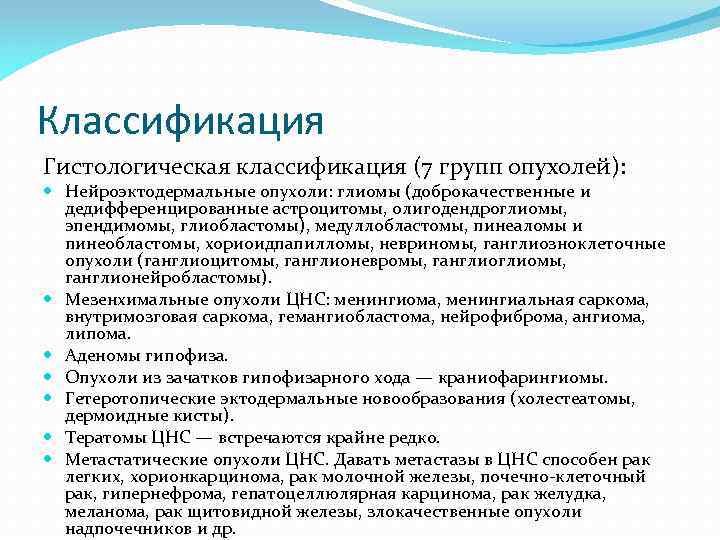 Классификация

Гистологическая классификация (7 групп опухолей):

Нейроэктодермальные опухоли: глиомы (доброкачественные и дедифференцированные астроцитомы, олигодендроглиомы, эпендимомы, глиобластомы), медуллобластомы, пинеаломы и пинеобластомы, хориоидпапилломы, невриномы, ганглиозноклеточные опухоли (ганглиоцитомы, ганглионевромы, ганглиоглиомы, ганглионейробластомы).

Мезенхимальные опухоли ЦНС: менингиома, менингиальная саркома, внутримозговая саркома, гемангиобластома, нейрофиброма, ангиома, липома.

Аденомы гипофиза.

Опухоли из зачатков гипофизарного хода — краниофарингиомы.

Гетеротопические эктодермальные новообразования (холестеатомы, дермоидные кисты).

Тератомы ЦНС — встречаются крайне редко.

Метастатические опухоли ЦНС. Давать метастазы в ЦНС способен рак легких, хорионкарцинома, рак молочной железы, почечно-клеточный рак, гипернефрома, гепатоцеллюлярная карцинома, рак желудка, меланома, рак щитовидной железы, злокачественные опухоли надпочечников и др.